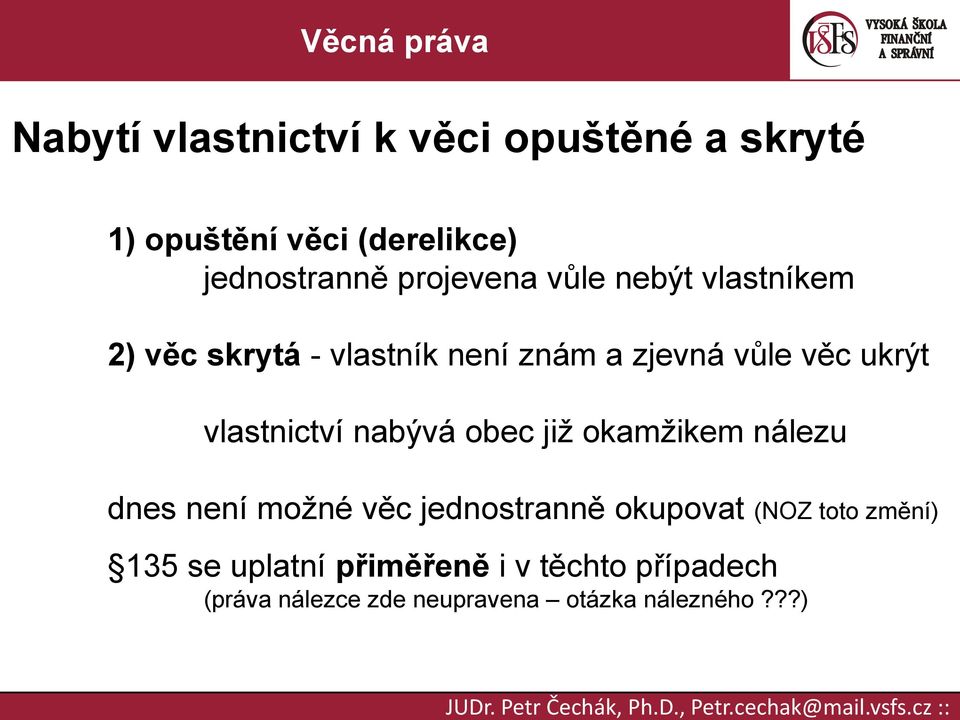 Věcná práva

VŠFS VYSOKÁ ŠKOLA FINANČNÍ A SPRÁVNÍ

Nabytí vlastnictví k věci opuštěné a skryté

1) opuštění věci (derelikce)
jednostranně projevena vůle nebýt vlastníkem

2) věc skrytá - vlastník není znám a zjevná vůle věc ukrýt

vlastnictví nabývá obec již okamžikem nálezu

dnes není možné věc jednostranně okupovat (NOZ toto změní)

§135 se uplatní přiměřeně i v těchto případech
(práva nálezce zde neupravena – otázka nálezného ???)

JUDr. Petr Čechák, Ph.D., Petr.cechak@mail.vsfs.cz ::